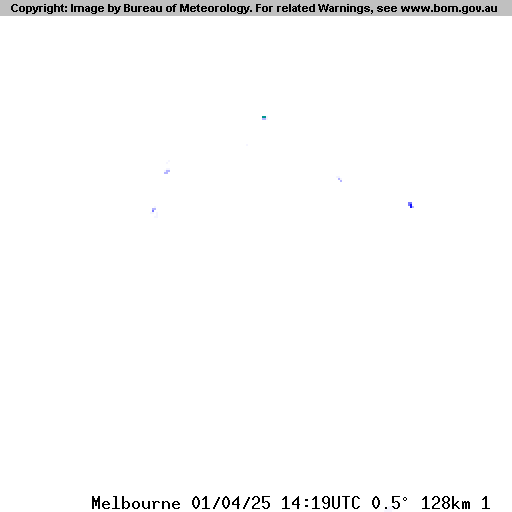 Copyright: Image by Bureau of Meteorology. For related Warnings, see www.bom.gov.au

Melbourne 01/04/25 14:19UTC 0.5° 128km 1